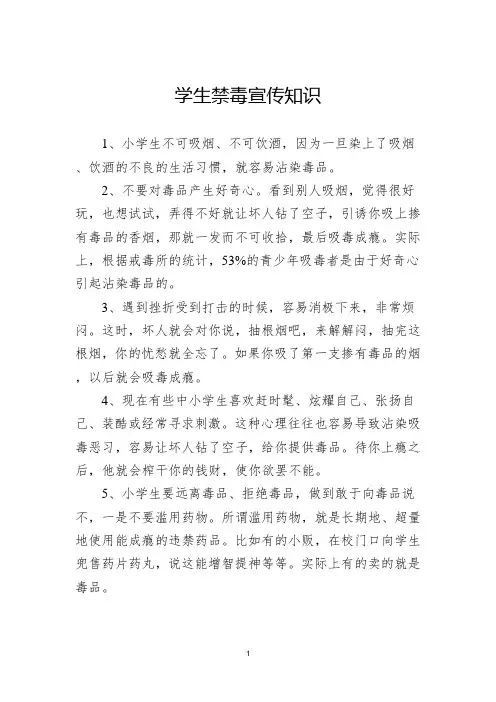 学生禁毒宣传知识

1、小学生不可吸烟、不可饮酒，因为一旦染上了吸烟、饮酒的不良的生活习惯，就容易沾染毒品。

2、不要对毒品产生好奇心。看到别人吸烟，觉得很好玩，也想试试，弄得不好就让坏人钻了空子，引诱你吸上掺有毒品的香烟，那就一发而不可收拾，最后吸毒成瘾。实际上，根据戒毒所的统计，53%的青少年吸毒者是由于好奇心引起沾染毒品的。

3、遇到挫折受到打击的时候，容易消极下来，非常烦闷。这时，坏人就会对你说，抽根烟吧，来解解闷，抽完这根烟，你的忧愁就全忘了。如果你吸了第一支掺有毒品的烟，以后就会吸毒成瘾。

4、现在有些中小学生喜欢赶时髦、炫耀自己、张扬自己、装酷或经常寻求刺激。这种心理往往也容易导致沾染吸毒恶习，容易让坏人钻了空子，给你提供毒品。待你上瘾之后，他就会榨干你的钱财，使你欲罢不能。

5、小学生要远离毒品、拒绝毒品，做到敢于向毒品说不，一是不要滥用药物。所谓滥用药物，就是长期地、超量地使用能成瘾的违禁药品。比如有的小贩，在校门口向学生兜售药片药丸，说这能增智提神等等。实际上有的卖的就是毒品。

1